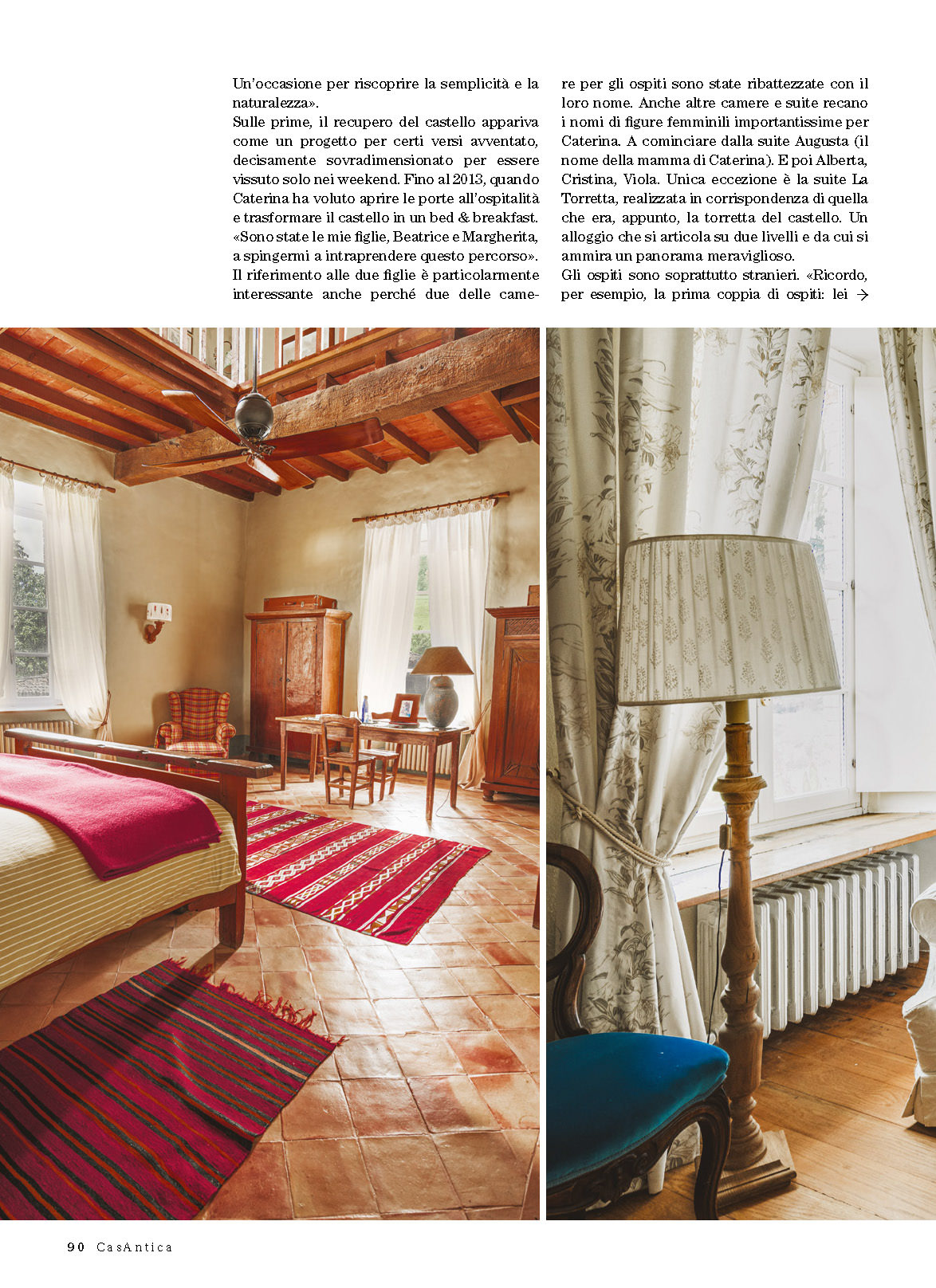 Un'occasione per riscoprire la semplicità e la naturalezza».
Sulle prime, il recupero del castello appariva come un progetto per certi versi avventato, decisamente sovradimensionato per essere vissuto solo nei weekend. Fino al 2013, quando Caterina ha voluto aprire le porte all'ospitalità e trasformare il castello in un bed & breakfast. «Sono state le mie figlie, Beatrice e Margherita, a spingermi a intraprendere questo percorso». Il riferimento alle due figlie è particolarmente interessante anche perché due delle camere per gli ospiti sono state ribattezzate con il loro nome. Anche altre camere e suite recano i nomi di figure femminili importantissime per Caterina. A cominciare dalla suite Augusta (il nome della mamma di Caterina). E poi Alberta, Cristina, Viola. Unica eccezione è la suite La Torretta, realizzata in corrispondenza di quella che era, appunto, la torretta del castello. Un alloggio che si articola su due livelli e da cui si ammira un panorama meraviglioso.
Gli ospiti sono soprattutto stranieri. «Ricordo, per esempio, la prima coppia di ospiti: lei →

90 CasAntica